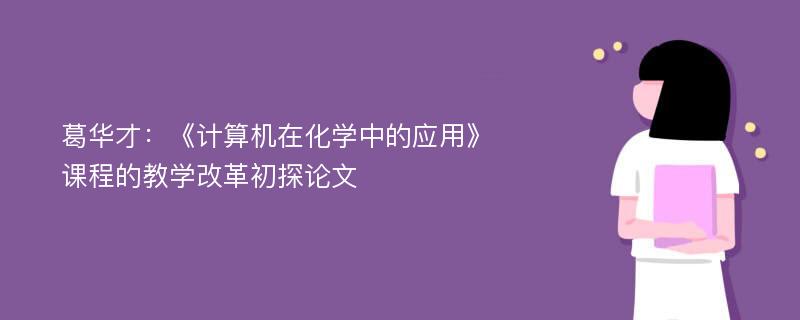 葛华才：《计算机在化学中的应用》课程的教学改革初探论文